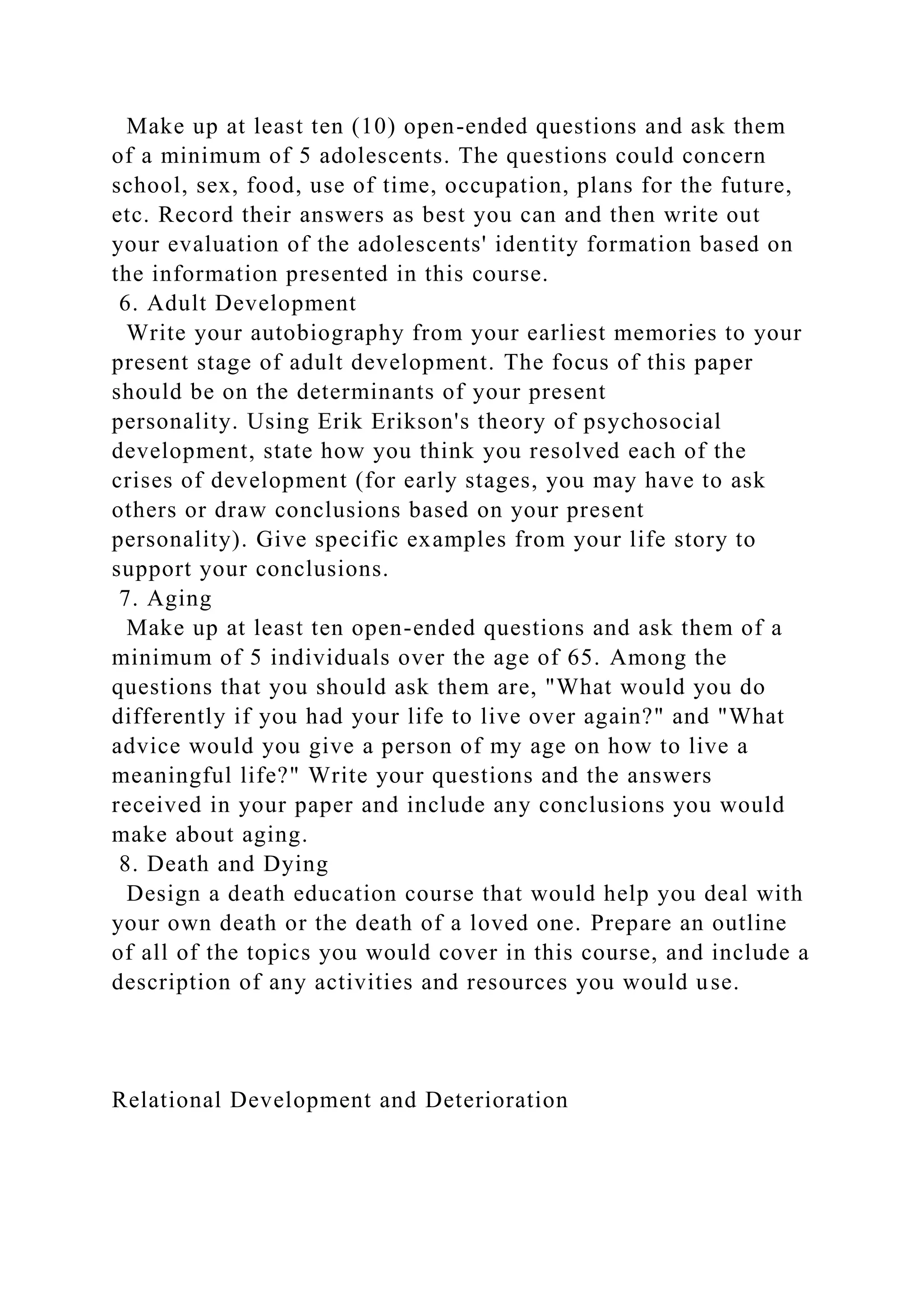 Make up at least ten (10) open-ended questions and ask them of a minimum of 5 adolescents. The questions could concern school, sex, food, use of time, occupation, plans for the future, etc. Record their answers as best you can and then write out your evaluation of the adolescents' identity formation based on the information presented in this course.

6. Adult Development

Write your autobiography from your earliest memories to your present stage of adult development. The focus of this paper should be on the determinants of your present personality. Using Erik Erikson's theory of psychosocial development, state how you think you resolved each of the crises of development (for early stages, you may have to ask others or draw conclusions based on your present personality). Give specific examples from your life story to support your conclusions.

7. Aging

Make up at least ten open-ended questions and ask them of a minimum of 5 individuals over the age of 65. Among the questions that you should ask them are, "What would you do differently if you had your life to live over again?" and "What advice would you give a person of my age on how to live a meaningful life?" Write your questions and the answers received in your paper and include any conclusions you would make about aging.

8. Death and Dying

Design a death education course that would help you deal with your own death or the death of a loved one. Prepare an outline of all of the topics you would cover in this course, and include a description of any activities and resources you would use.

Relational Development and Deterioration